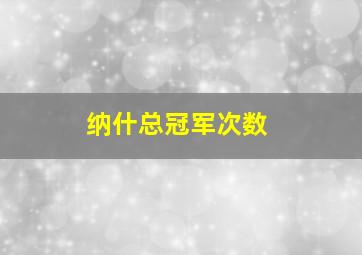 纳什总冠军次数